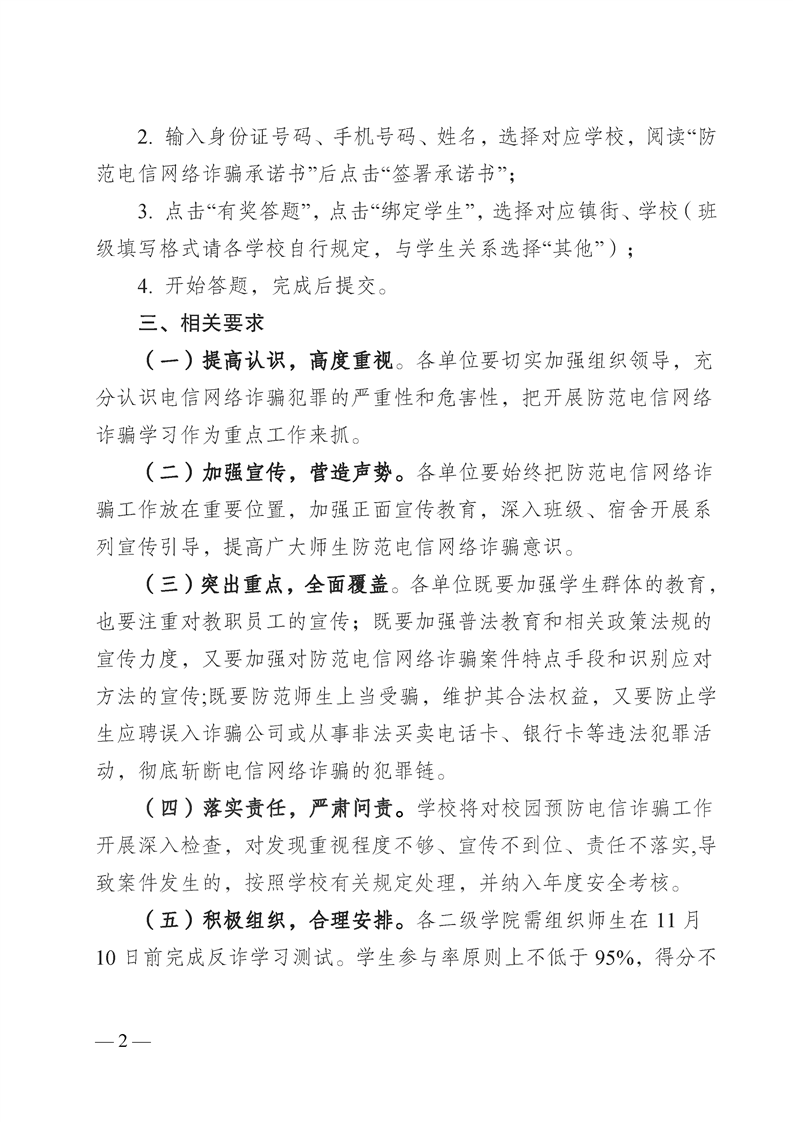 2. 输入身份证号码、手机号码、姓名，选择对应学校，阅读“防范电信网络诈骗承诺书”后点击“签署承诺书”；

3. 点击“有奖答题”，点击“绑定学生”，选择对应镇街、学校（班级填写格式请各学校自行规定，与学生关系选择“其他”）；

4. 开始答题，完成后提交。

三、相关要求

（一）提高认识，高度重视。各单位要切实加强组织领导，充分认识电信网络诈骗犯罪的严重性和危害性，把开展防范电信网络诈骗学习作为重点工作来抓。

（二）加强宣传，营造声势。各单位要始终把防范电信网络诈骗工作放在重要位置，加强正面宣传教育，深入班级、宿舍开展系列宣传引导，提高广大师生防范电信网络诈骗意识。

（三）突出重点，全面覆盖。各单位既要加强学生群体的教育，也要注重对教职员工的宣传；既要加强普法教育和相关政策法规的宣传力度，又要加强对防范电信网络诈骗案件特点手段和识别应对方法的宣传;既要防范师生上当受骗，维护其合法权益，又要防止学生应聘误入诈骗公司或从事非法买卖电话卡、银行卡等违法犯罪活动，彻底斩断电信网络诈骗的犯罪链。

（四）落实责任，严肃问责。学校将对校园预防电信诈骗工作开展深入检查，对发现重视程度不够、宣传不到位、责任不落实,导致案件发生的，按照学校有关规定处理，并纳入年度安全考核。

（五）积极组织，合理安排。各二级学院需组织师生在 11 月 10 日前完成反诈学习测试。学生参与率原则上不低于 95%，得分不

— 2 —